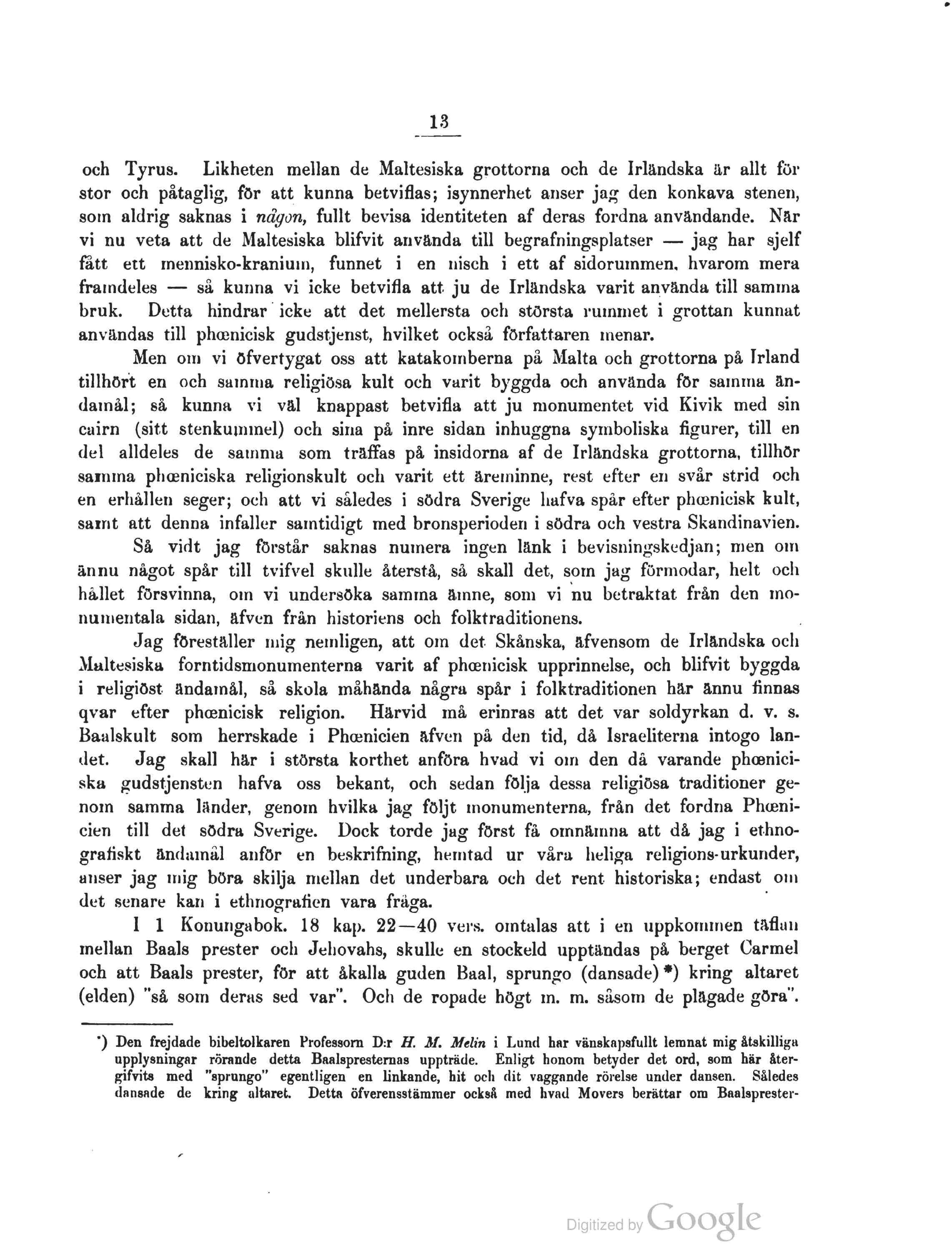 13

och Tyrus. Likheten mellan de Maltesiska grottorna och de Irländska är allt för stor och påtaglig, för att kunna betviflas; isynnerhet anser jag den konkava stenen, som aldrig saknas i någon, fullt bevisa identiteten af deras fordna användande. När vi nu veta att de Maltesiska blifvit använda till begrafningsplatser — jag har sjelf fått ett mennisko-kranium, funnet i en nisch i ett af sidorummen, hvarom mera framdeles — så kunna vi icke betvifla att ju de Irländska varit använda till samma bruk. Detta hindrar icke att det mellersta och största rummet i grottan kunnat användas till phœnicisk gudstjenst, hvilket också författaren menar.

Men om vi öfvertygat oss att katakomberna på Malta och grottorna på Irland tillhört en och samma religiösa kult och varit byggda och använda för samma ändamål; så kunna vi väl knappast betvifla att ju monumentet vid Kivik med sin cairn (sitt stenkummel) och sina på inre sidan inhuggna symboliska figurer, till en del alldeles de samma som träffas på insidorna af de Irländska grottorna, tillhör samma phœniciska religionskult och varit ett äreminne, rest efter en svår strid och en erhållen seger; och att vi således i södra Sverige hafva spår efter phœnicisk kult, samt att denna infaller samtidigt med bronsperioden i södra och vestra Skandinavien.

Så vidt jag förstår saknas numera ingen länk i bevisningskedjan; men om ännu något spår till tvifvel skulle återstå, så skall det, som jag förmodar, helt och hållet försvinna, om vi undersöka samma ämne, som vi nu betraktat från den monumentala sidan, äfven från historiens och folktraditionens.

Jag föreställer mig nemligen, att om det Skånska, äfvensom de Irländska och Maltesiska forntidsmonumenterna varit af phœnicisk upprinnelse, och blifvit byggda i religiöst ändamål, så skola måhända några spår i folktraditionen här ännu finnas qvar efter phœnicisk religion. Härvid må erinras att det var soldyrkan d. v. s. Baalskult som herrskade i Phœnicien äfven på den tid, då Israeliterna intogo landet. Jag skall här i största korthet anföra hvad vi om den då varande phœniciska gudstjensten hafva oss bekant, och sedan följa dessa religiösa traditioner genom samma länder, genom hvilka jag följt monumenterna, från det fordna Phœnicien till det södra Sverige. Dock torde jag först få omnämna att då jag i ethnografiskt ändamål anför en beskrifning, hemtad ur våra heliga religions-urkunder, anser jag mig böra skilja mellan det underbara och det rent historiska; endast om det senare kan i ethnografien vara fråga.

I 1 Konungabok. 18 kap. 22—40 vers. omtalas att i en uppkommen täflan mellan Baals prester och Jehovahs, skulle en stockeld upptändas på berget Carmel och att Baals prester, för att åkalla guden Baal, sprungo (dansade) *) kring altaret (elden) "så som deras sed var". Och de ropade högt m. m. såsom de plägade göra".

*) Den frejdade bibeltolkaren Professorn D:r H. M. Melin i Lund har vänskapsfullt lemnat mig åtskilliga upplysningar rörande detta Baalspresternas uppträde. Enligt honom betyder det ord, som här återgifvits med "sprungo" egentligen en linkande, hit och dit vaggande rörelse under dansen. Således dansade de kring altaret. Detta öfverensstämmer också med hvad Movers berättar om Baalsprester-

Digitized by Google